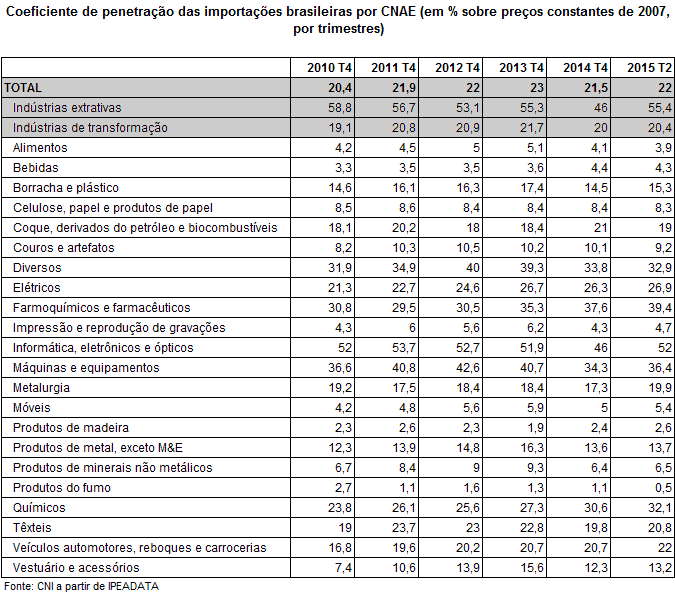 Coeficiente de penetração das importações brasileiras por CNAE (em % sobre preços constantes de 2007, por trimestres)

| | 2010 T4 | 2011 T4 | 2012 T4 | 2013 T4 | 2014 T4 | 2015 T2 |
|---|---|---|---|---|---|---|
| TOTAL | 20,4 | 21,9 | 22 | 23 | 21,5 | 22 |
| Indústrias extrativas | 58,8 | 56,7 | 53,1 | 55,3 | 46 | 55,4 |
| Indústrias de transformação | 19,1 | 20,8 | 20,9 | 21,7 | 20 | 20,4 |
| Alimentos | 4,2 | 4,5 | 5 | 5,1 | 4,1 | 3,9 |
| Bebidas | 3,3 | 3,5 | 3,5 | 3,6 | 4,4 | 4,3 |
| Borracha e plástico | 14,6 | 16,1 | 16,3 | 17,4 | 14,5 | 15,3 |
| Celulose, papel e produtos de papel | 8,5 | 8,6 | 8,4 | 8,4 | 8,4 | 8,3 |
| Coque, derivados do petróleo e biocombustíveis | 18,1 | 20,2 | 18 | 18,4 | 21 | 19 |
| Couros e artefatos | 8,2 | 10,3 | 10,5 | 10,2 | 10,1 | 9,2 |
| Diversos | 31,9 | 34,9 | 40 | 39,3 | 33,8 | 32,9 |
| Elétricos | 21,3 | 22,7 | 24,6 | 26,7 | 26,3 | 26,9 |
| Farmoquímicos e farmacêuticos | 30,8 | 29,5 | 30,5 | 35,3 | 37,6 | 39,4 |
| Impressão e reprodução de gravações | 4,3 | 6 | 5,6 | 6,2 | 4,3 | 4,7 |
| Informática, eletrônicos e ópticos | 52 | 53,7 | 52,7 | 51,9 | 46 | 52 |
| Máquinas e equipamentos | 36,6 | 40,8 | 42,6 | 40,7 | 34,3 | 36,4 |
| Metalurgia | 19,2 | 17,5 | 18,4 | 18,4 | 17,3 | 19,9 |
| Móveis | 4,2 | 4,8 | 5,6 | 5,9 | 5 | 5,4 |
| Produtos de madeira | 2,3 | 2,6 | 2,3 | 1,9 | 2,4 | 2,6 |
| Produtos de metal, exceto M&E | 12,3 | 13,9 | 14,8 | 16,3 | 13,6 | 13,7 |
| Produtos de minerais não metálicos | 6,7 | 8,4 | 9 | 9,3 | 6,4 | 6,5 |
| Produtos do fumo | 2,7 | 1,1 | 1,6 | 1,3 | 1,1 | 0,5 |
| Químicos | 23,8 | 26,1 | 25,6 | 27,3 | 30,6 | 32,1 |
| Têxteis | 19 | 23,7 | 23 | 22,8 | 19,8 | 20,8 |
| Veículos automotores, reboques e carrocerias | 16,8 | 19,6 | 20,2 | 20,7 | 20,7 | 22 |
| Vestuário e acessórios | 7,4 | 10,6 | 13,9 | 15,6 | 12,3 | 13,2 |

Fonte: CNI a partir de IPEADATA